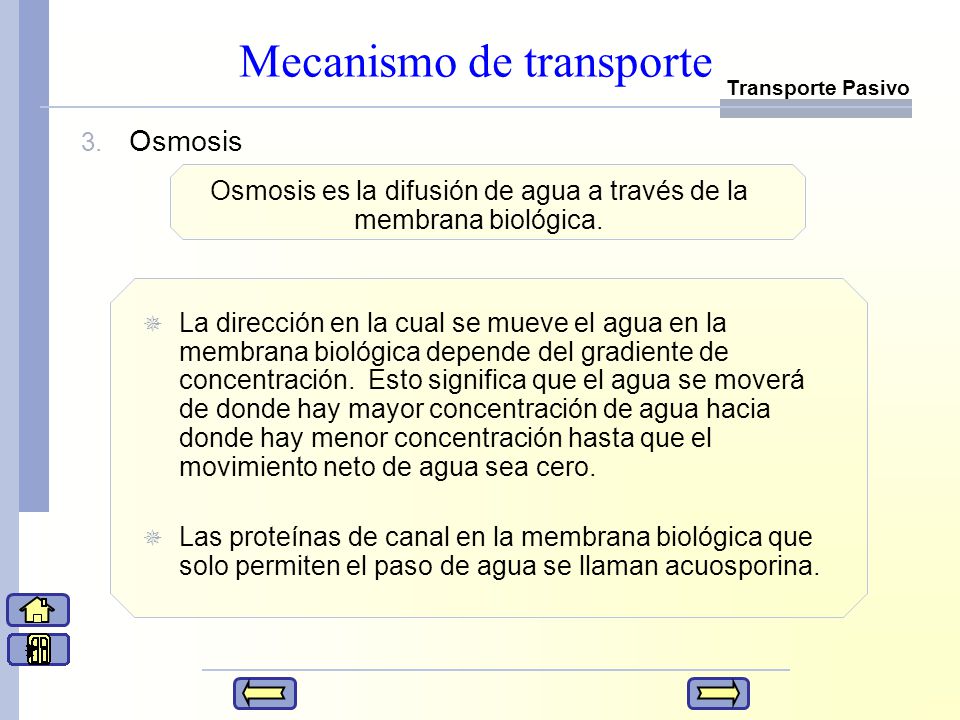 Mecanismo de transporte

Transporte Pasivo

3. Osmosis

Osmosis es la difusión de agua a través de la membrana biológica.

La dirección en la cual se mueve el agua en la membrana biológica depende del gradiente de concentración. Esto significa que el agua se moverá de donde hay mayor concentración de agua hacia donde hay menor concentración hasta que el movimiento neto de agua sea cero.

Las proteínas de canal en la membrana biológica que solo permiten el paso de agua se llaman acuosporina.